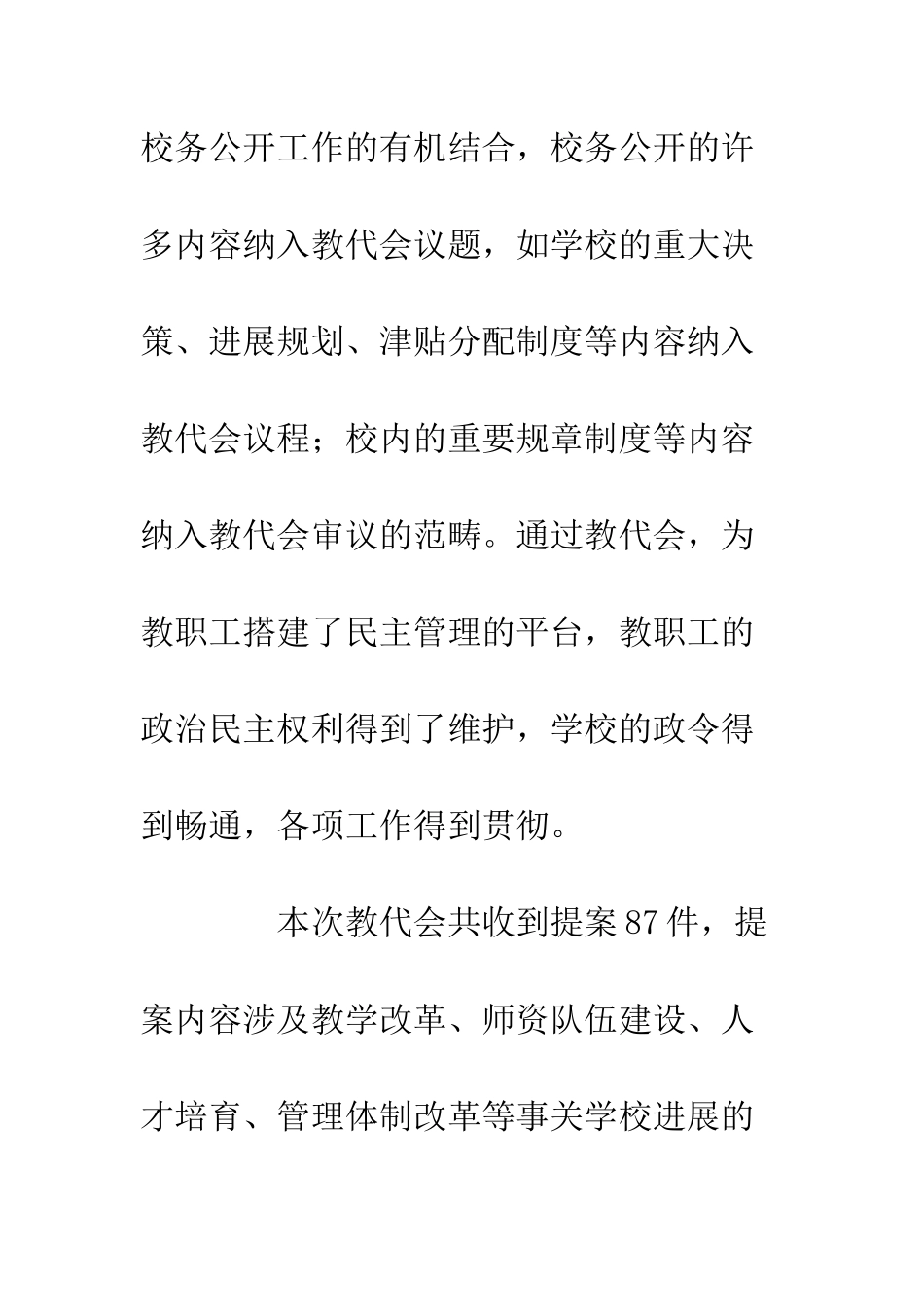 校务公开工作的有机结合，校务公开的许多内容纳入教代会议题，如学校的重大决策、进展规划、津贴分配制度等内容纳入教代会议程；校内的重要规章制度等内容纳入教代会审议的范畴。通过教代会，为教职工搭建了民主管理的平台，教职工的政治民主权利得到了维护，学校的政令得到畅通，各项工作得到贯彻。

本次教代会共收到提案87件，提案内容涉及教学改革、师资队伍建设、人才培育、管理体制改革等事关学校进展的